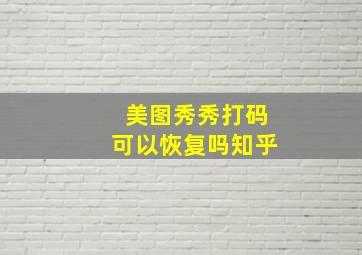 美图秀秀打码
可以恢复吗知乎